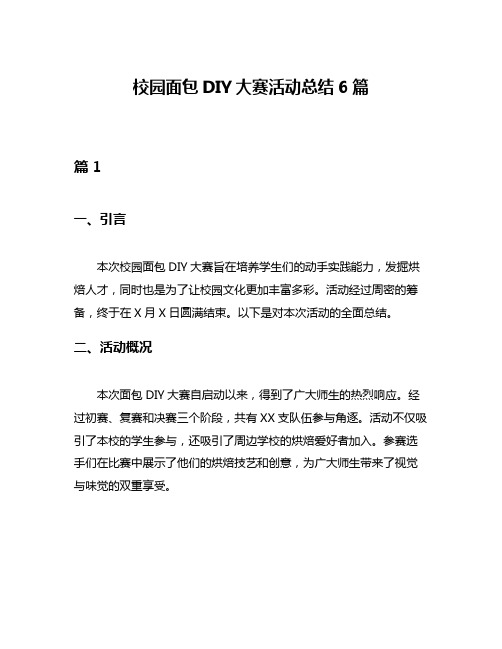 校园面包 DIY 大赛活动总结 6 篇

篇 1

一、引言

本次校园面包 DIY 大赛旨在培养学生们的动手实践能力，发掘烘焙人才，同时也是为了让校园文化更加丰富多彩。活动经过周密的筹备，终于在 X 月 X 日圆满结束。以下是对本次活动的全面总结。

二、活动概况

本次面包 DIY 大赛自启动以来，得到了广大师生的热烈响应。经过初赛、复赛和决赛三个阶段，共有 XX 支队伍参与角逐。活动不仅吸引了本校的学生参与，还吸引了周边学校的烘焙爱好者加入。参赛选手们在比赛中展示了他们的烘焙技艺和创意，为广大师生带来了视觉与味觉的双重享受。